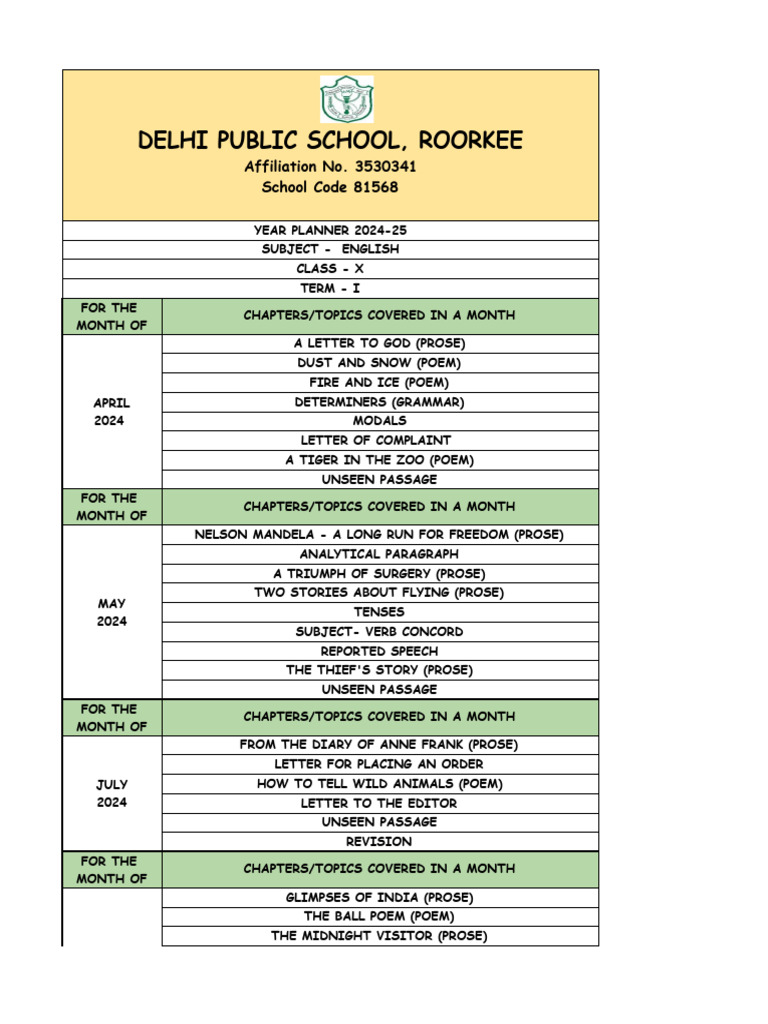 DELHI PUBLIC SCHOOL, ROORKEE
Affiliation No. 3530341
School Code 81568

YEAR PLANNER 2024-25
SUBJECT - ENGLISH
CLASS - X
TERM - I

| FOR THE MONTH OF | CHAPTERS/TOPICS COVERED IN A MONTH |
|---|---|
| APRIL 2024 | A LETTER TO GOD (PROSE) |
| | DUST AND SNOW (POEM) |
| | FIRE AND ICE (POEM) |
| | DETERMINERS (GRAMMAR) |
| | MODALS |
| | LETTER OF COMPLAINT |
| | A TIGER IN THE ZOO (POEM) |
| | UNSEEN PASSAGE |
| FOR THE MONTH OF | CHAPTERS/TOPICS COVERED IN A MONTH |
| MAY 2024 | NELSON MANDELA - A LONG RUN FOR FREEDOM (PROSE) |
| | ANALYTICAL PARAGRAPH |
| | A TRIUMPH OF SURGERY (PROSE) |
| | TWO STORIES ABOUT FLYING (PROSE) |
| | TENSES |
| | SUBJECT- VERB CONCORD |
| | REPORTED SPEECH |
| | THE THIEF'S STORY (PROSE) |
| | UNSEEN PASSAGE |
| FOR THE MONTH OF | CHAPTERS/TOPICS COVERED IN A MONTH |
| JULY 2024 | FROM THE DIARY OF ANNE FRANK (PROSE) |
| | LETTER FOR PLACING AN ORDER |
| | HOW TO TELL WILD ANIMALS (POEM) |
| | LETTER TO THE EDITOR |
| | UNSEEN PASSAGE |
| | REVISION |
| FOR THE MONTH OF | CHAPTERS/TOPICS COVERED IN A MONTH |
| | GLIMPSES OF INDIA (PROSE) |
| | THE BALL POEM (POEM) |
| | THE MIDNIGHT VISITOR (PROSE) |